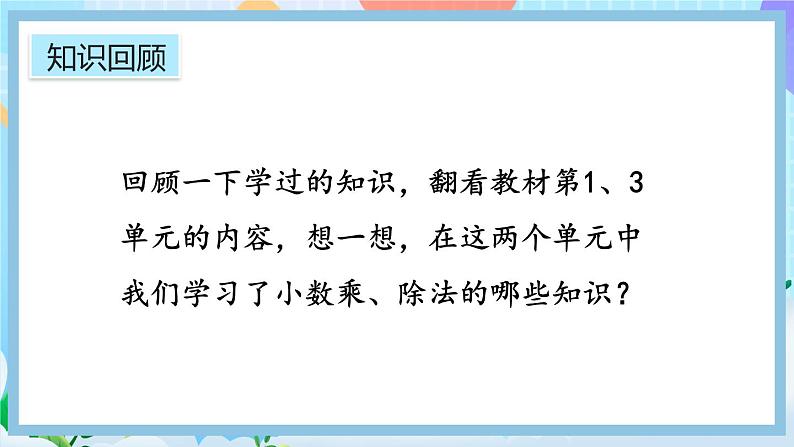 知识回顾

回顾一下学过的知识，翻看教材第1、3单元的内容，想一想，在这两个单元中我们学习了小数乘、除法的哪些知识？